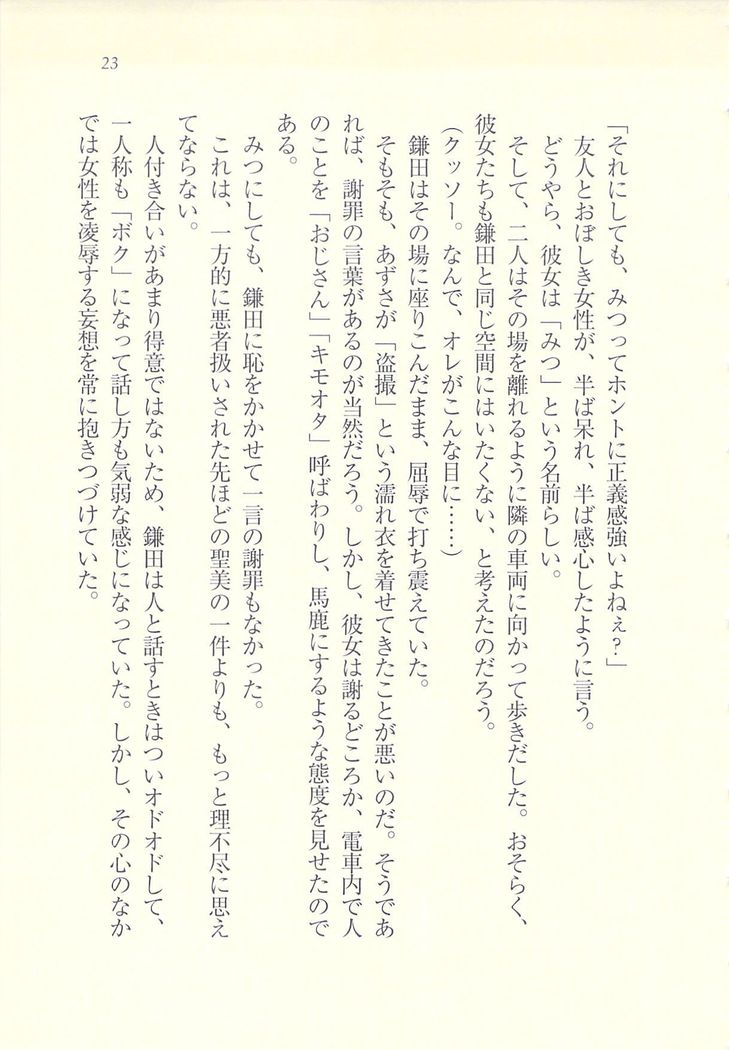 23

「それにしても、みつってホントに正義感強いよねぇ？」

友人とおぼしき女性が、半ば呆れ、半ば感心したように言う。

どうやら、彼女は「みつ」という名前らしい。

そして、二人はその場を離れるように隣の車両に向かって歩きだした。おそらく、彼女たちも鎌田と同じ空間にはいたくない、と考えたのだろう。

（クッソー。なんで、オレがこんな目に……）

鎌田はその場に座りこんだまま、屈辱で打ち震えていた。

そもそも、あずさが「盗撮」という濡れ衣を着せてきたことが悪いのだ。そうであれば、謝罪の言葉があるのが当然だろう。しかし、彼女は謝るどころか、電車内で人のことを「おじさん」「キモオタ」呼ばわりし、馬鹿にするような態度を見せたのである。

みつにしても、鎌田に恥をかかせて一言の謝罪もなかった。

これは、一方的に悪者扱いされた先ほどの聖美の一件よりも、もっと理不尽に思えてならない。

人付き合いがあまり得意ではないため、鎌田は人と話すときはついオドオドして、一人称も「ボク」になって話し方も気弱な感じになっていた。しかし、その心のなかでは女性を凌辱する妄想を常に抱きつづけていた。